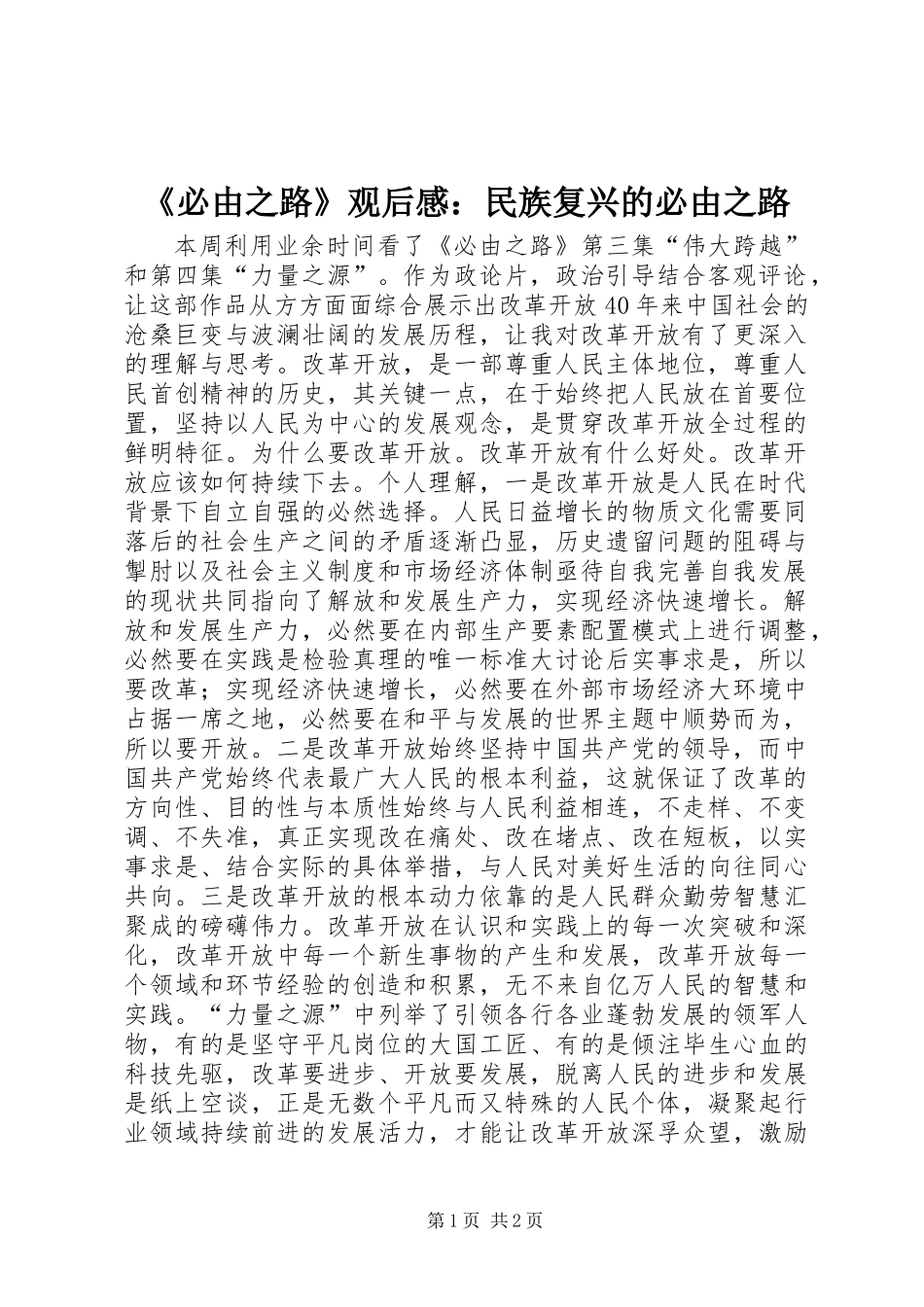 《必由之路》观后感：民族复兴的必由之路

本周利用业余时间看了《必由之路》第三集“伟大跨越”和第四集“力量之源”。作为政论片，政治引导结合客观评论，让这部作品从方方面面综合展示出改革开放40年来中国社会的沧桑巨变与波澜壮阔的发展历程，让我对改革开放有了更深入的理解与思考。改革开放，是一部尊重人民主体地位，尊重人民首创精神的历史，其关键一点，在于始终把人民放在首要位置，坚持以人民为中心的发展观念，是贯穿改革开放全过程的鲜明特征。为什么要改革开放。改革开放有什么好处。改革开放应该如何持续下去。个人理解，一是改革开放是人民在时代背景下自立自强的必然选择。人民日益增长的物质文化需要同落后的社会生产之间的矛盾逐渐凸显，历史遗留问题的阻碍与掣肘以及社会主义制度和市场经济体制亟待自我完善自我发展的现状共同指向了解放和发展生产力，实现经济快速增长。解放和发展生产力，必然要在内部生产要素配置模式上进行调整，必然要在实践是检验真理的唯一标准大讨论后实事求是，所以要改革；实现经济快速增长，必然要在外部市场经济大环境中占据一席之地，必然要在和平与发展的世界主题中顺势而为，所以要开放。二是改革开放始终坚持中国共产党的领导，而中国共产党始终代表最广大人民的根本利益，这就保证了改革的方向性、目的性与本质性始终与人民利益相连，不走样、不变调、不失准，真正实现改在痛处、改在堵点、改在短板，以实事求是、结合实际的具体举措，与人民对美好生活的向往同心共向。三是改革开放的根本动力依靠的是人民群众勤劳智慧汇聚成的磅礴伟力。改革开放在认识和实践上的每一次突破和深化，改革开放中每一个新生事物的产生和发展，改革开放每一个领域和环节经验的创造和积累，无不来自亿万人民的智慧和实践。“力量之源”中列举了引领各行各业蓬勃发展的领军人物，有的是坚守平凡岗位的大国工匠、有的是倾注毕生心血的科技先驱，改革要进步、开放要发展，脱离人民的进步和发展是纸上空谈，正是无数个平凡而又特殊的人民个体，凝聚起行业领域持续前进的发展活力，才能让改革开放深孚众望，激励

第1页 共2页